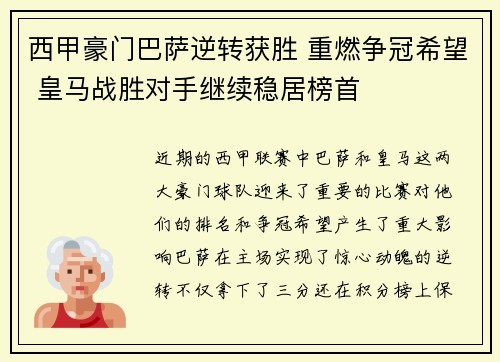 西甲豪门巴萨逆转获胜 重燃争冠希望 皇马战胜对手继续稳居榜首

近期的西甲联赛中巴萨和皇马这两大豪门球队迎来了重要的比赛对他们的排名和争冠希望产生了重大影响巴萨在主场实现了惊心动魄的逆转不仅拿下了三分还在积分榜上保